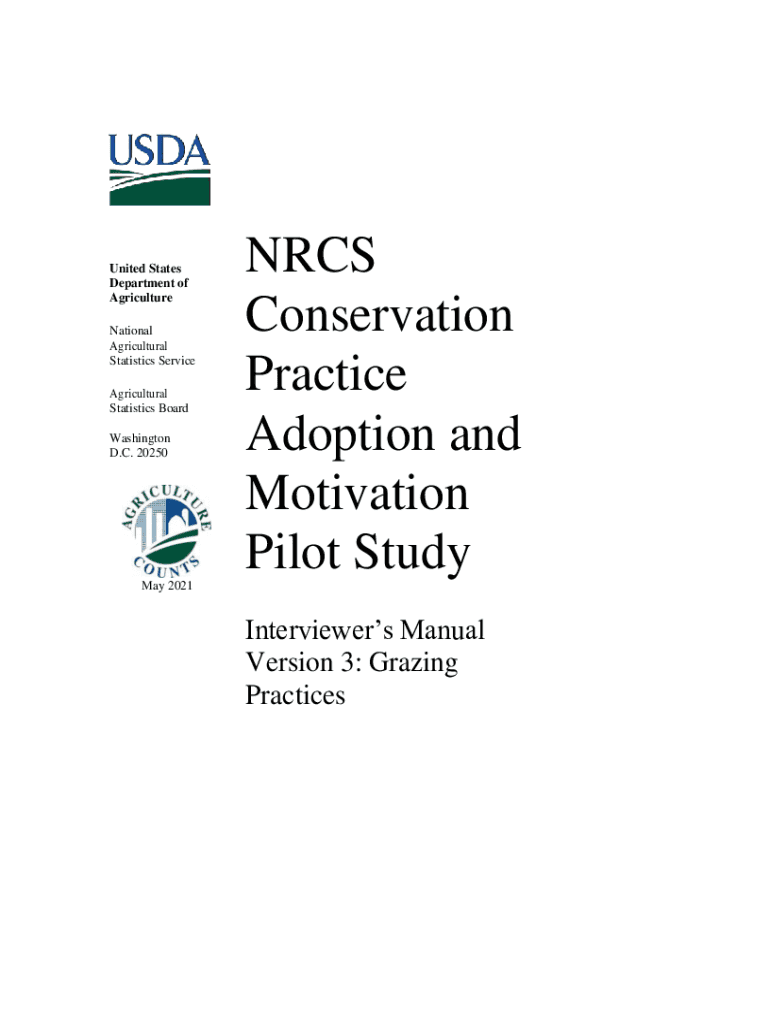 USDA

United States Department of Agriculture

National Agricultural Statistics Service

Agricultural Statistics Board

Washington D.C. 20250

AGRICULTURE COUNTS

May 2021

NRCS Conservation Practice Adoption and Motivation Pilot Study

Interviewer's Manual Version 3: Grazing Practices